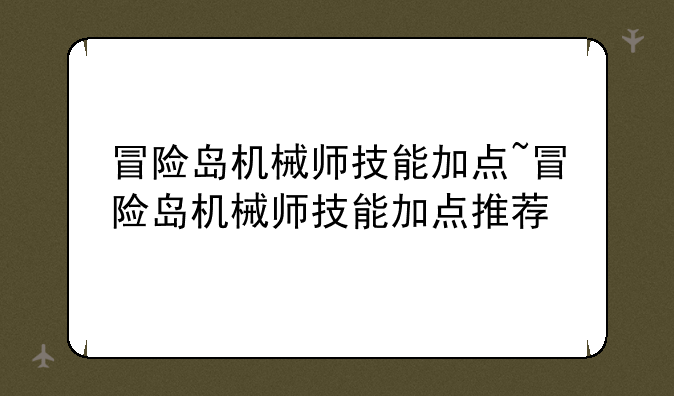 冒险岛机械师技能加点~冒险岛机械师技能加点推荐